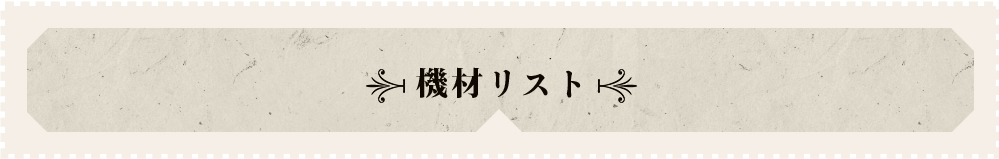 機材リスト